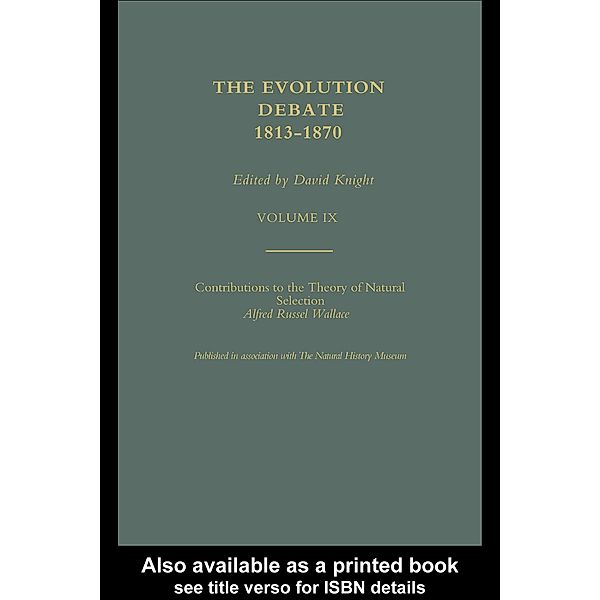 THE EVOLUTION DEBATE 1813–1870

Edited by David Knight

VOLUME IX

Contributions to the Theory of Natural Selection
Alfred Russel Wallace

Published in association with The Natural History Museum

Also available as a printed book
see title verso for ISBN details